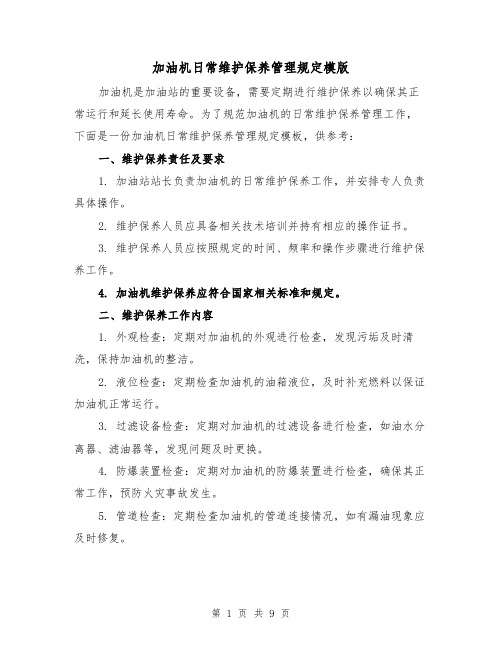 加油机日常维护保养管理规定模版

加油机是加油站的重要设备，需要定期进行维护保养以确保其正常运行和延长使用寿命。为了规范加油机的日常维护保养管理工作，下面是一份加油机日常维护保养管理规定模板，供参考：

一、维护保养责任及要求

1. 加油站站长负责加油机的日常维护保养工作，并安排专人负责具体操作。

2. 维护保养人员应具备相关技术培训并持有相应的操作证书。

3. 维护保养人员应按照规定的时间、频率和操作步骤进行维护保养工作。

4. 加油机维护保养应符合国家相关标准和规定。

二、维护保养工作内容

1. 外观检查：定期对加油机的外观进行检查，发现污垢及时清洗，保持加油机的整洁。

2. 液位检查：定期检查加油机的油箱液位，及时补充燃料以保证加油机正常运行。

3. 过滤设备检查：定期对加油机的过滤设备进行检查，如油水分离器、滤油器等，发现问题及时更换。

4. 防爆装置检查：定期对加油机的防爆装置进行检查，确保其正常工作，预防火灾事故发生。

5. 管道检查：定期检查加油机的管道连接情况，如有漏油现象应及时修复。

第 1 页 共 9 页